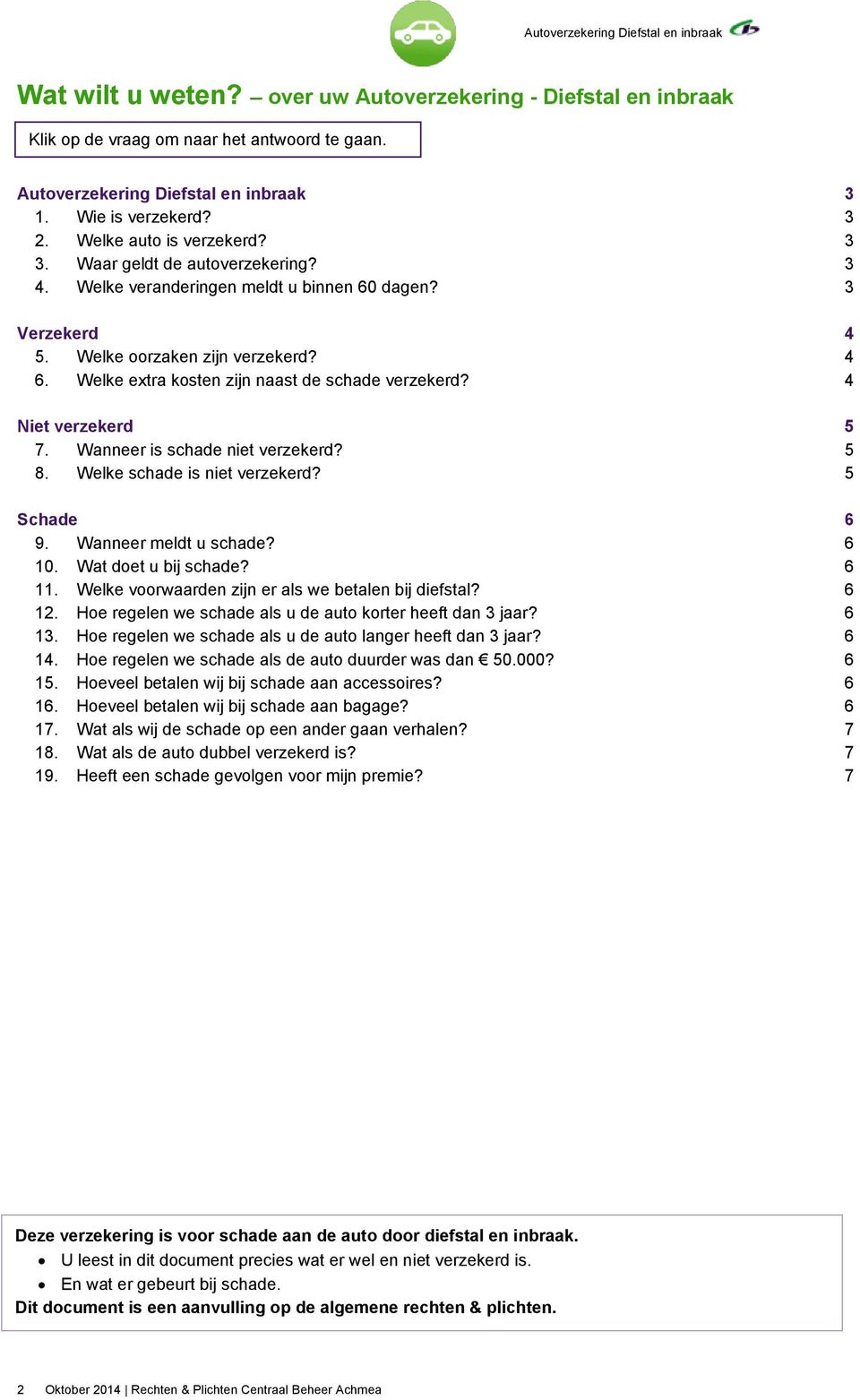 Autoverzekering Diefstal en inbraak

Wat wilt u weten? – over uw Autoverzekering - Diefstal en inbraak

Klik op de vraag om naar het antwoord te gaan.

Autoverzekering Diefstal en inbraak 3
1. Wie is verzekerd? 3
2. Welke auto is verzekerd? 3
3. Waar geldt de autoverzekering? 3
4. Welke veranderingen meldt u binnen 60 dagen? 3

Verzekerd 4
5. Welke oorzaken zijn verzekerd? 4
6. Welke extra kosten zijn naast de schade verzekerd? 4

Niet verzekerd 5
7. Wanneer is schade niet verzekerd? 5
8. Welke schade is niet verzekerd? 5

Schade 6
9. Wanneer meldt u schade? 6
10. Wat doet u bij schade? 6
11. Welke voorwaarden zijn er als we betalen bij diefstal? 6
12. Hoe regelen we schade als u de auto korter heeft dan 3 jaar? 6
13. Hoe regelen we schade als u de auto langer heeft dan 3 jaar? 6
14. Hoe regelen we schade als de auto duurder was dan € 50.000? 6
15. Hoeveel betalen wij bij schade aan accessoires? 6
16. Hoeveel betalen wij bij schade aan bagage? 6
17. Wat als wij de schade op een ander gaan verhalen? 7
18. Wat als de auto dubbel verzekerd is? 7
19. Heeft een schade gevolgen voor mijn premie? 7

Deze verzekering is voor schade aan de auto door diefstal en inbraak.
• U leest in dit document precies wat er wel en niet verzekerd is.
• En wat er gebeurt bij schade.
Dit document is een aanvulling op de algemene rechten & plichten.

2 Oktober 2014 | Rechten & Plichten Centraal Beheer Achmea